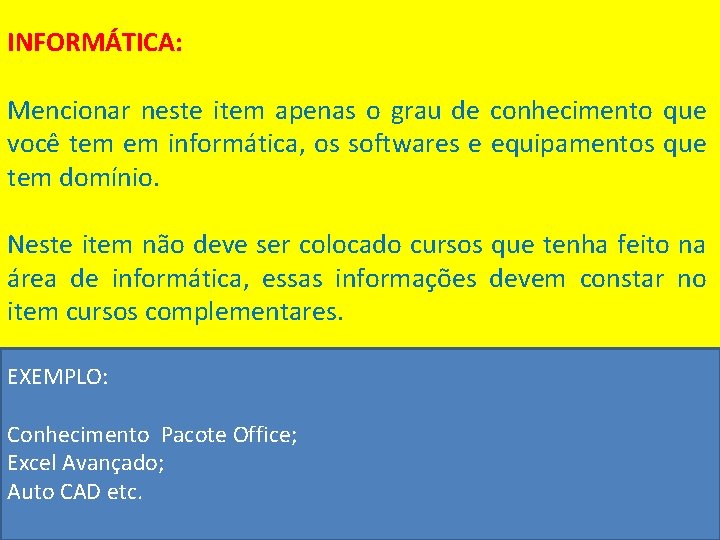 INFORMÁTICA:

Mencionar neste item apenas o grau de conhecimento que você tem em informática, os softwares e equipamentos que tem domínio.

Neste item não deve ser colocado cursos que tenha feito na área de informática, essas informações devem constar no item cursos complementares.

EXEMPLO:

Conhecimento  Pacote Office;
Excel Avançado;
Auto CAD etc.